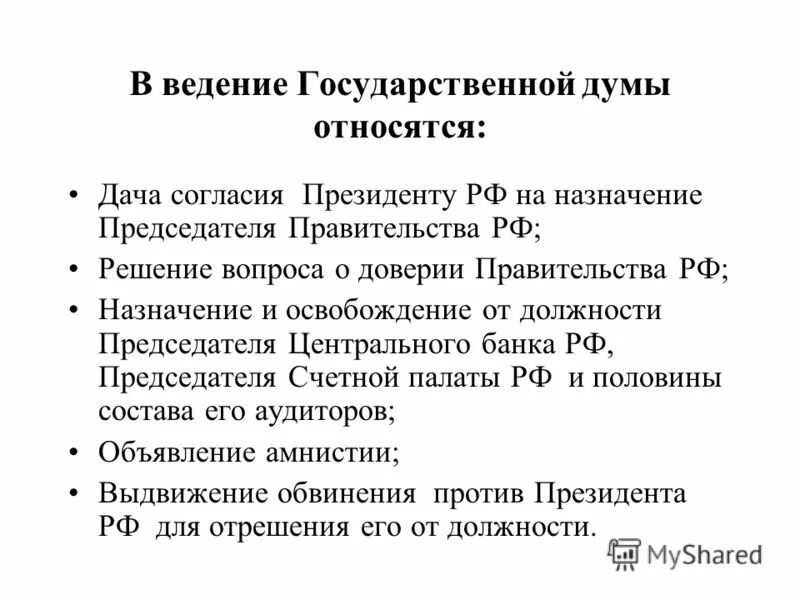 В ведение Государственной думы относятся:

• Дача согласия Президенту РФ на назначение Председателя Правительства РФ;
• Решение вопроса о доверии Правительства РФ;
• Назначение и освобождение от должности Председателя Центрального банка РФ, Председателя Счетной палаты РФ и половины состава его аудиторов;
• Объявление амнистии;
• Выдвижение обвинения против Президента РФ для отрешения его от должности.

MyShared